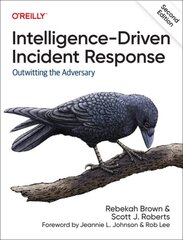 O'REILLY

Second Edition

Intelligence-Driven Incident Response

Outwitting the Adversary

Rebekah Brown & Scott J. Roberts

Foreword by Jeannie L. Johnson & Rob Lee